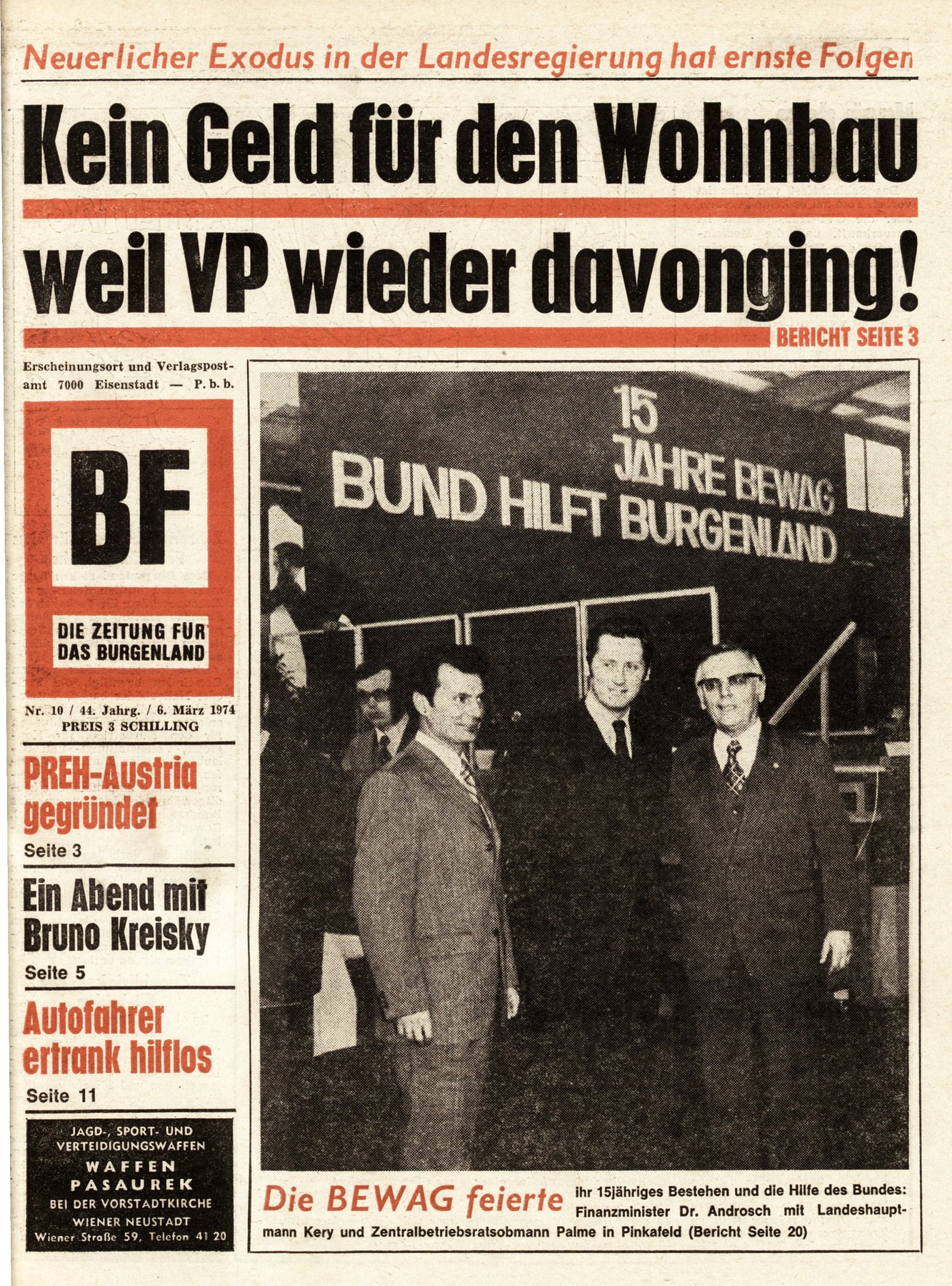 Neuerlicher Exodus in der Landesregierung hat ernste Folgen

Kein Geld für den Wohnbau weil VP wieder davonging!

BERICHT SEITE 3

Erscheinungsort und Verlagspostamt 7000 Eisenstadt — P. b. b.

BF

DIE ZEITUNG FÜR DAS BURGENLAND

Nr. 10 / 44. Jahrg. / 6. März 1974
PREIS 3 SCHILLING

PREH-Austria gegründet
Seite 3

Ein Abend mit Bruno Kreisky
Seite 5

Autofahrer ertrank hilflos
Seite 11

JAGD-, SPORT- UND VERTEIDIGUNGSWAFFEN
WAFFEN PASAUREK
BEI DER VORSTADTKIRCHE
WIENER NEUSTADT
Wiener Straße 59, Telefon 41 20

15 JAHRE BEWAG
BUND HILFT BURGENLAND

Die BEWAG feierte ihr 15jähriges Bestehen und die Hilfe des Bundes: Finanzminister Dr. Androsch mit Landeshauptmann Kery und Zentralbetriebsratsobmann Palme in Pinkafeld (Bericht Seite 20)